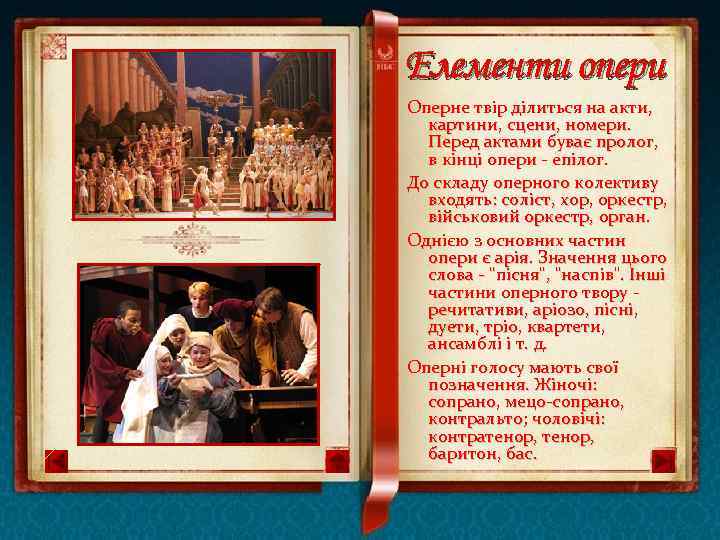 Елементи опери

Оперне твір ділиться на акти, картини, сцени, номери. Перед актами буває пролог, в кінці опери - епілог.

До складу оперного колективу входять: соліст, хор, оркестр, військовий оркестр, орган.

Однією з основних частин опери є арія. Значення цього слова - "пісня", "наспів". Інші частини оперного твору - речитативи, аріозо, пісні, дуети, тріо, квартети, ансамблі і т. д.

Оперні голосу мають свої позначення. Жіночі: сопрано, мецо-сопрано, контральто; чоловічі: контратенор, тенор, баритон, бас.